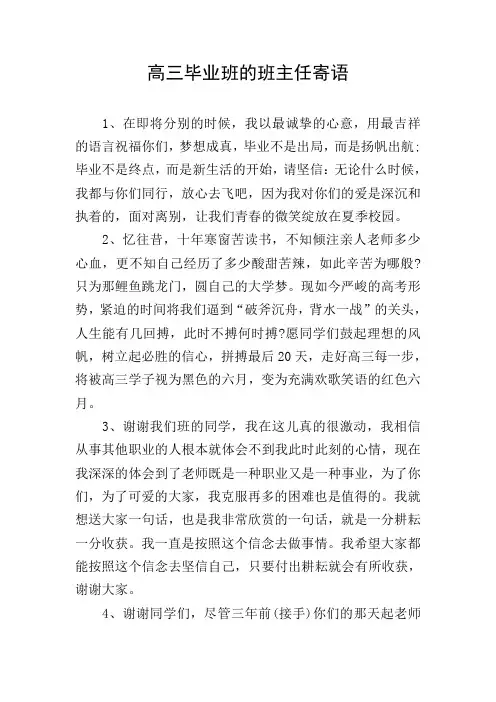 高三毕业班的班主任寄语

1、在即将分别的时候，我以最诚挚的心意，用最吉祥的语言祝福你们，梦想成真，毕业不是出局，而是扬帆出航；毕业不是终点，而是新生活的开始，请坚信：无论什么时候，我都与你们同行，放心去飞吧，因为我对你们的爱是深沉和执着的，面对离别，让我们青春的微笑绽放在夏季校园。

2、忆往昔，十年寒窗苦读书，不知倾注亲人老师多少心血，更不知自己经历了多少酸甜苦辣，如此辛苦为哪般?只为那鲤鱼跳龙门，圆自己的大学梦。现如今严峻的高考形势，紧迫的时间将我们逼到“破斧沉舟，背水一战”的关头，人生能有几回搏，此时不搏何时搏?愿同学们鼓起理想的风帆，树立起必胜的信心，拼搏最后20天，走好高三每一步，将被高三学子视为黑色的六月，变为充满欢歌笑语的红色六月。

3、谢谢我们班的同学，我在这儿真的很激动，我相信从事其他职业的人根本就体会不到我此时此刻的心情，现在我深深的体会到了老师既是一种职业又是一种事业，为了你们，为了可爱的大家，我克服再多的困难也是值得的。我就想送大家一句话，也是我非常欣赏的一句话，就是一分耕耘一分收获。我一直是按照这个信念去做事情。我希望大家都能按照这个信念去坚信自己，只要付出耕耘就会有所收获，谢谢大家。

4、谢谢同学们，尽管三年前(接手)你们的那天起老师